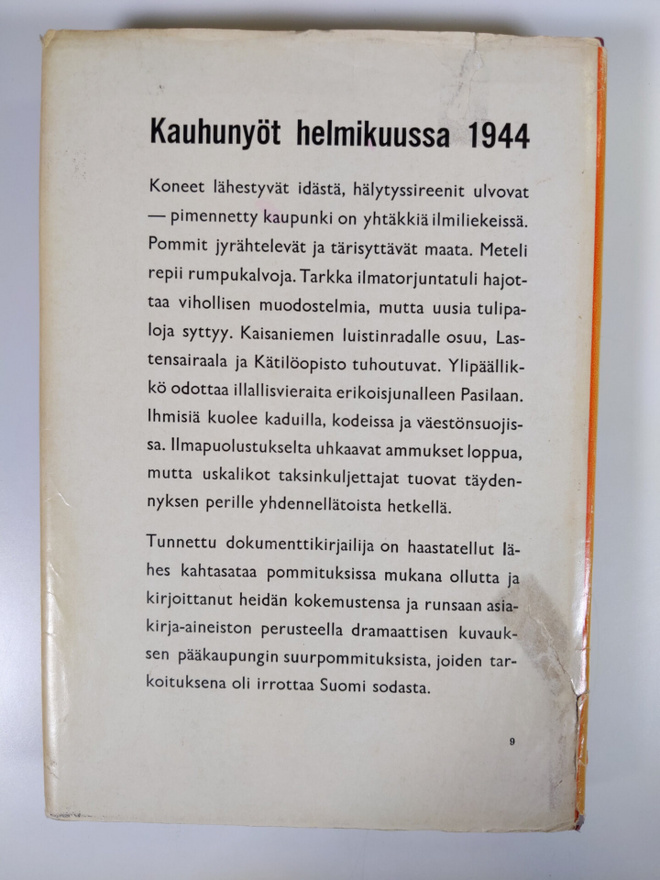 Kauhunyöt helmikuussa 1944

Koneet lähestyvät idästä, hälytyssireenit ulvovat — pimennetty kaupunki on yhtäkkiä ilmiliekeissä. Pommit jyrähtelevät ja tärisyttävät maata. Meteli repii rumpukalvoja. Tarkka ilmatorjuntatuli hajottaa vihollisen muodostelmia, mutta uusia tulipaloja syttyy. Kaisaniemen luistinradalle osuu, Lastensairaala ja Kätilöopisto tuhoutuvat. Ylipäällikkö odottaa illallisvieraita erikoisjunalleen Pasilaan. Ihmisiä kuolee kaduilla, kodeissa ja väestönsuojissa. Ilmapuolustukselta uhkaavat ammukset loppua, mutta uskalikot taksinkuljettajat tuovat täydennyksen perille yhdennellätoista hetkellä.

Tunnettu dokumenttikirjailija on haastatellut lähes kahtasataa pommituksissa mukana ollutta ja kirjoittanut heidän kokemustensa ja runsaan asiakirja-aineiston perusteella dramaattisen kuvauksen pääkaupungin suurpommituksista, joiden tarkoituksena oli irrottaa Suomi sodasta.

9